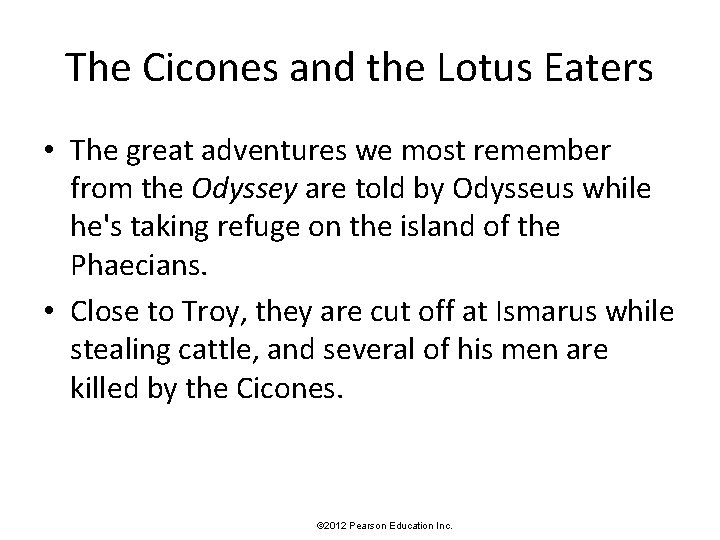 The Cicones and the Lotus Eaters

• The great adventures we most remember from the Odyssey are told by Odysseus while he's taking refuge on the island of the Phaecians.

• Close to Troy, they are cut off at Ismarus while stealing cattle, and several of his men are killed by the Cicones.

©2012 Pearson Education Inc.